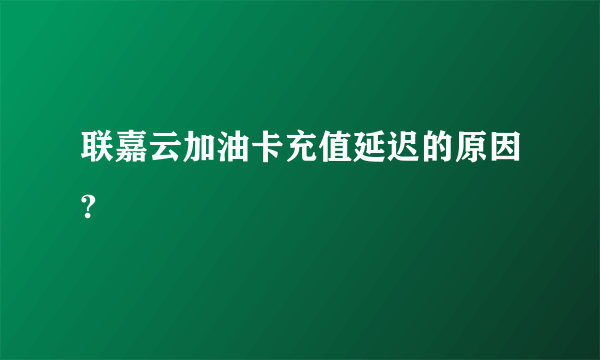 联嘉云加油卡充值延迟的原因?